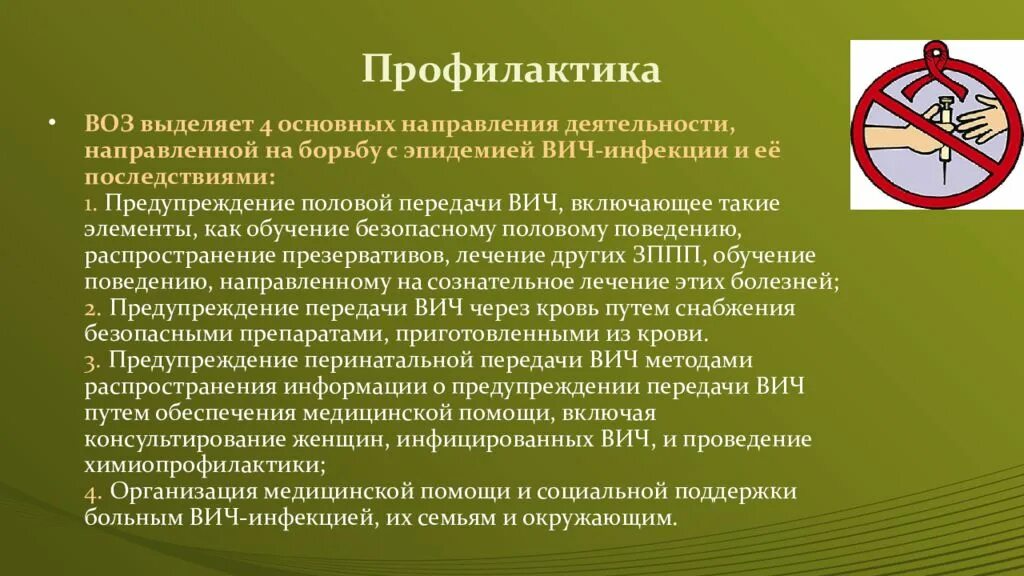 Профилактика

• ВОЗ выделяет 4 основных направления деятельности, направленной на борьбу с эпидемией ВИЧ-инфекции и её последствиями:
1. Предупреждение половой передачи ВИЧ, включающее такие элементы, как обучение безопасному половому поведению, распространение презервативов, лечение других ЗППП, обучение поведению, направленному на сознательное лечение этих болезней;
2. Предупреждение передачи ВИЧ через кровь путем снабжения безопасными препаратами, приготовленными из крови.
3. Предупреждение перинатальной передачи ВИЧ методами распространения информации о предупреждении передачи ВИЧ путем обеспечения медицинской помощи, включая консультирование женщин, инфицированных ВИЧ, и проведение химиопрофилактики;
4. Организация медицинской помощи и социальной поддержки больным ВИЧ-инфекцией, их семьям и окружающим.